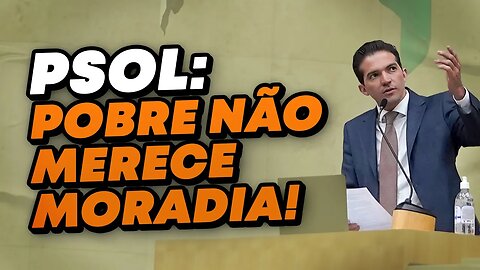 PSOL:
POBRE NÃO MERECE MORADIA!